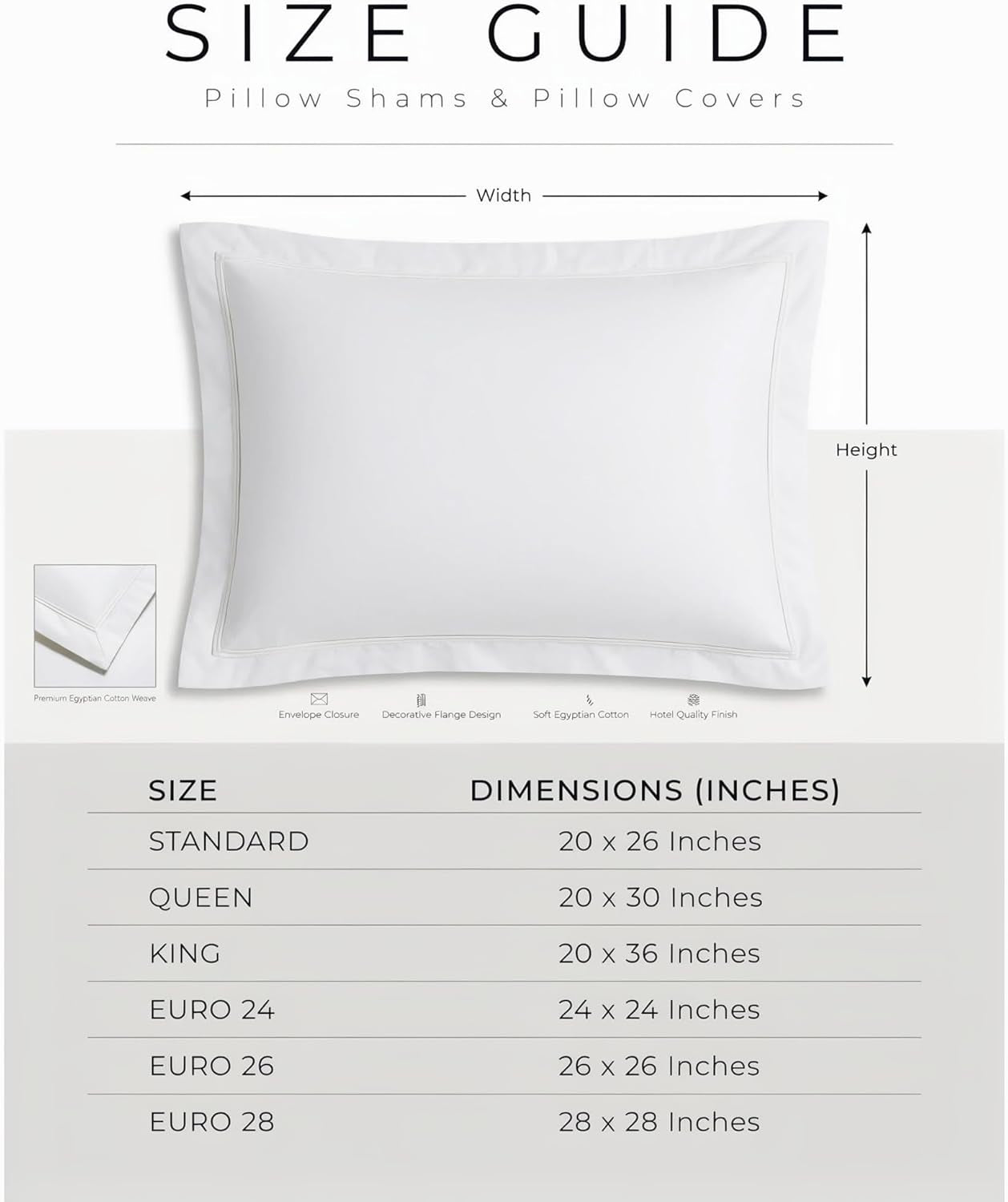 SIZE GUIDE

Pillow Shams & Pillow Covers

Width

Height

Premium Egyptian Cotton Weave

Envelope Closure

Decorative Flange Design

Soft Egyptian Cotton

Hotel Quality Finish

| SIZE | DIMENSIONS (INCHES) |
|---|---|
| STANDARD | 20 x 26 Inches |
| QUEEN | 20 x 30 Inches |
| KING | 20 x 36 Inches |
| EURO 24 | 24 x 24 Inches |
| EURO 26 | 26 x 26 Inches |
| EURO 28 | 28 x 28 Inches |